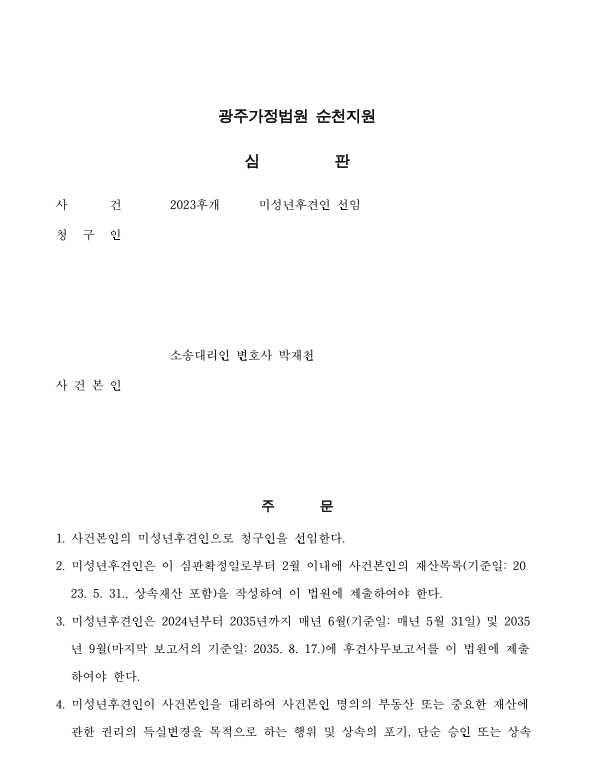 광주가정법원 순천지원

심 판

사 건 2023후개 미성년후견인 선임

청 구 인

소송대리인 변호사 박재천

사 건 본 인

주 문

1. 사건본인의 미성년후견인으로 청구인을 선임한다.

2. 미성년후견인은 이 심판확정일로부터 2월 이내에 사건본인의 재산목록(기준일: 2023. 5. 31., 상속재산 포함)을 작성하여 이 법원에 제출하여야 한다.

3. 미성년후견인은 2024년부터 2035년까지 매년 6월(기준일: 매년 5월 31일) 및 2035년 9월(마지막 보고서의 기준일: 2035. 8. 17.)에 후견사무보고서를 이 법원에 제출하여야 한다.

4. 미성년후견인이 사건본인을 대리하여 사건본인 명의의 부동산 또는 중요한 재산에 관한 권리의 득실변경을 목적으로 하는 행위 및 상속의 포기, 단순 승인 또는 상속